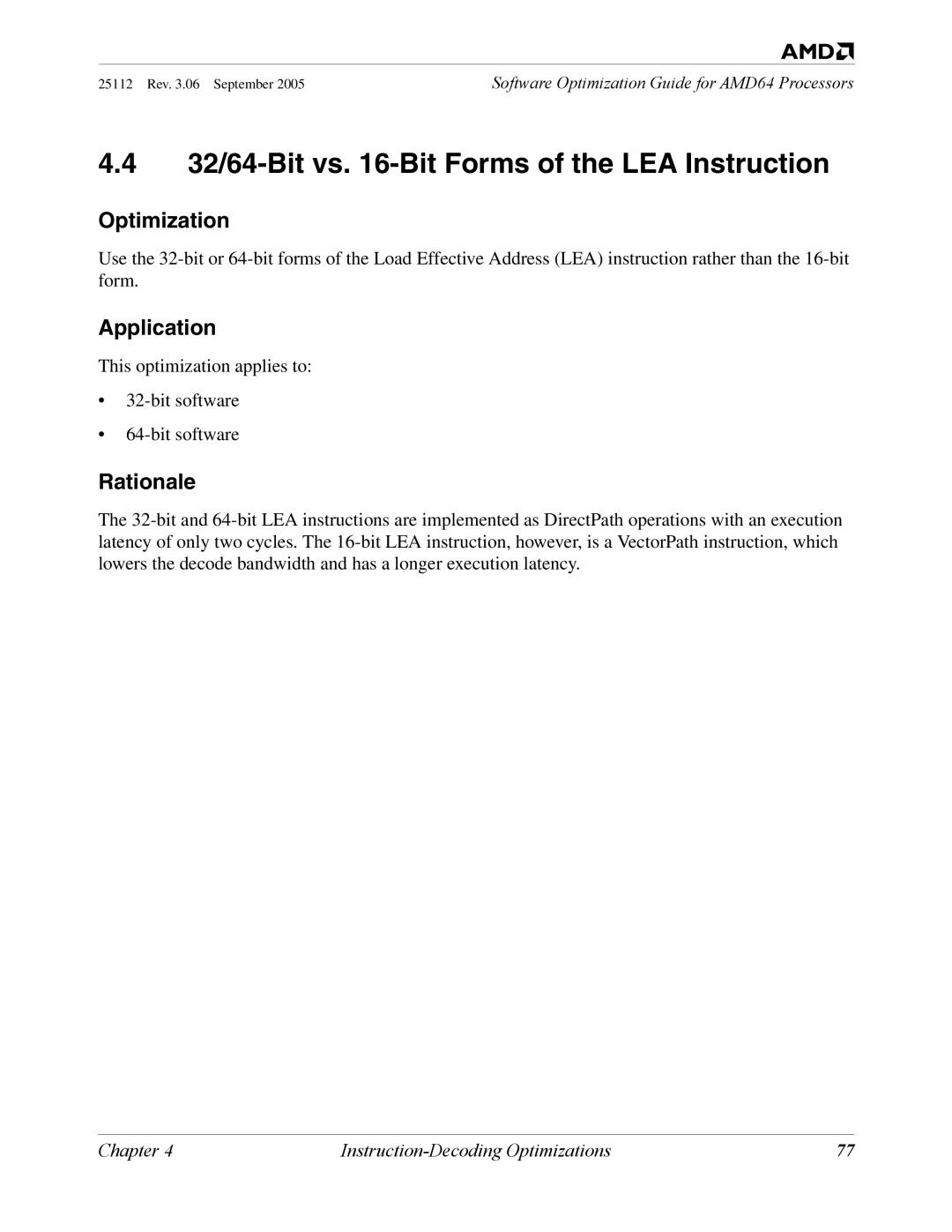 AMD

25112 Rev. 3.06 September 2005

Software Optimization Guide for AMD64 Processors

4.4 32/64-Bit vs. 16-Bit Forms of the LEA Instruction

Optimization

Use the 32-bit or 64-bit forms of the Load Effective Address (LEA) instruction rather than the 16-bit form.

Application

This optimization applies to:

• 32-bit software

• 64-bit software

Rationale

The 32-bit and 64-bit LEA instructions are implemented as DirectPath operations with an execution latency of only two cycles. The 16-bit LEA instruction, however, is a VectorPath instruction, which lowers the decode bandwidth and has a longer execution latency.

Chapter 4

Instruction-Decoding Optimizations

77